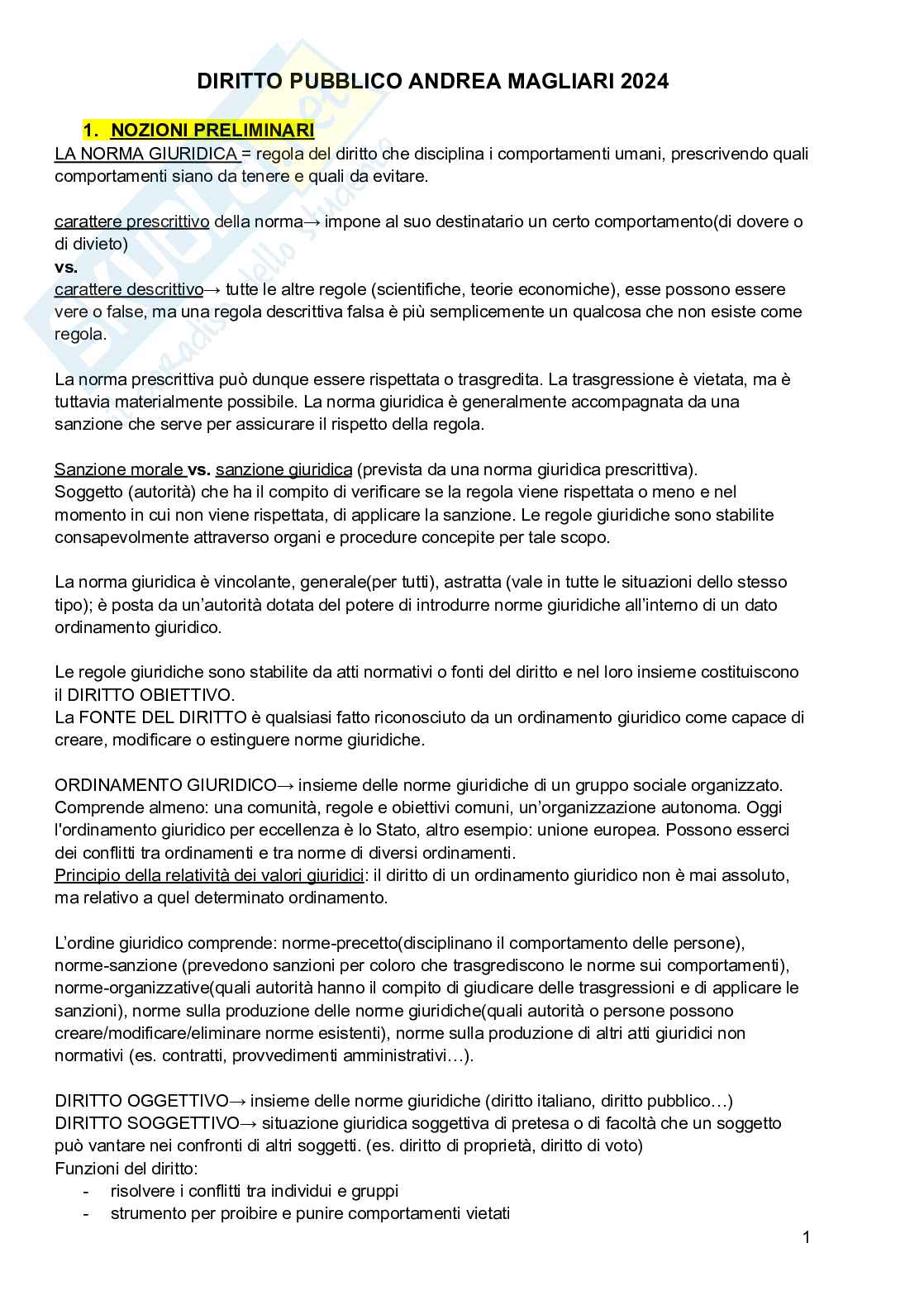 DIRITTO PUBBLICO ANDREA MAGLIARI 2024

1. NOZIONI PRELIMINARI

LA NORMA GIURIDICA = regola del diritto che disciplina i comportamenti umani, prescrivendo quali comportamenti siano da tenere e quali da evitare.

carattere prescrittivo della norma→ impone al suo destinatario un certo comportamento(di dovere o di divieto)
vs.
carattere descrittivo→ tutte le altre regole (scientifiche, teorie economiche), esse possono essere vere o false, ma una regola descrittiva falsa è più semplicemente un qualcosa che non esiste come regola.

La norma prescrittiva può dunque essere rispettata o trasgredita. La trasgressione è vietata, ma è tuttavia materialmente possibile. La norma giuridica è generalmente accompagnata da una sanzione che serve per assicurare il rispetto della regola.

Sanzione morale vs. sanzione giuridica (prevista da una norma giuridica prescrittiva).
Soggetto (autorità) che ha il compito di verificare se la regola viene rispettata o meno e nel momento in cui non viene rispettata, di applicare la sanzione. Le regole giuridiche sono stabilite consapevolmente attraverso organi e procedure concepite per tale scopo.

La norma giuridica è vincolante, generale(per tutti), astratta (vale in tutte le situazioni dello stesso tipo); è posta da un'autorità dotata del potere di introdurre norme giuridiche all'interno di un dato ordinamento giuridico.

Le regole giuridiche sono stabilite da atti normativi o fonti del diritto e nel loro insieme costituiscono il DIRITTO OBIETTIVO.
La FONTE DEL DIRITTO è qualsiasi fatto riconosciuto da un ordinamento giuridico come capace di creare, modificare o estinguere norme giuridiche.

ORDINAMENTO GIURIDICO→ insieme delle norme giuridiche di un gruppo sociale organizzato. Comprende almeno: una comunità, regole e obiettivi comuni, un'organizzazione autonoma. Oggi l'ordinamento giuridico per eccellenza è lo Stato, altro esempio: unione europea. Possono esserci dei conflitti tra ordinamenti e tra norme di diversi ordinamenti.
Principio della relatività dei valori giuridici: il diritto di un ordinamento giuridico non è mai assoluto, ma relativo a quel determinato ordinamento.

L'ordine giuridico comprende: norme-precetto(disciplinano il comportamento delle persone), norme-sanzione (prevedono sanzioni per coloro che trasgrediscono le norme sui comportamenti), norme-organizzative(quali autorità hanno il compito di giudicare delle trasgressioni e di applicare le sanzioni), norme sulla produzione delle norme giuridiche(quali autorità o persone possono creare/modificare/eliminare norme esistenti), norme sulla produzione di altri atti giuridici non normativi (es. contratti, provvedimenti amministrativi…).

DIRITTO OGGETTIVO→ insieme delle norme giuridiche (diritto italiano, diritto pubblico…)
DIRITTO SOGGETTIVO→ situazione giuridica soggettiva di pretesa o di facoltà che un soggetto può vantare nei confronti di altri soggetti. (es. diritto di proprietà, diritto di voto)
Funzioni del diritto:
- risolvere i conflitti tra individui e gruppi
- strumento per proibire e punire comportamenti vietati

1